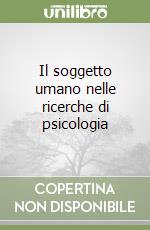 unilibro

Il soggetto umano nelle ricerche di psicologia

COPERTINA NON DISPONIBILE